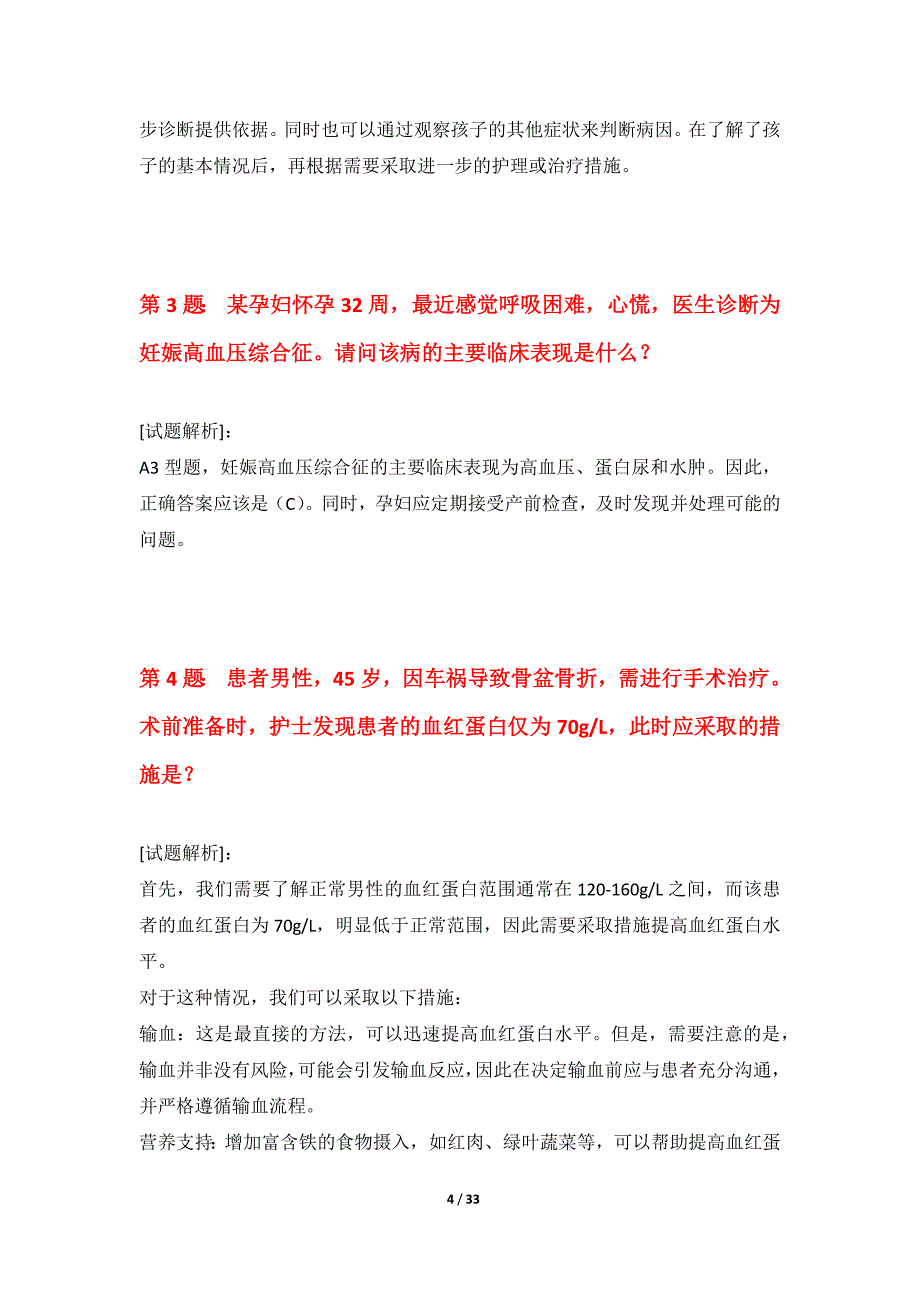 步诊断提供依据。同时也可以通过观察孩子的其他症状来判断病因。在了解了孩子的基本情况后，再根据需要采取进一步的护理或治疗措施。

第 3 题　某孕妇怀孕 32 周，最近感觉呼吸困难，心慌，医生诊断为妊娠高血压综合征。请问该病的主要临床表现是什么？

[试题解析]：
A3 型题，妊娠高血压综合征的主要临床表现为高血压、蛋白尿和水肿。因此，正确答案应该是（C）。同时，孕妇应定期接受产前检查，及时发现并处理可能的问题。

第 4 题　患者男性，45 岁，因车祸导致骨盆骨折，需进行手术治疗。术前准备时，护士发现患者的血红蛋白仅为 70g/L，此时应采取的措施是？

[试题解析]：
首先，我们需要了解正常男性的血红蛋白范围通常在 120-160g/L 之间，而该患者的血红蛋白为 70g/L，明显低于正常范围，因此需要采取措施提高血红蛋白水平。
对于这种情况，我们可以采取以下措施：
输血：这是最直接的方法，可以迅速提高血红蛋白水平。但是，需要注意的是，输血并非没有风险，可能会引发输血反应，因此在决定输血前应与患者充分沟通，并严格遵循输血流程。
营养支持：增加富含铁的食物摄入，如红肉、绿叶蔬菜等，可以帮助提高血红蛋

4 / 33